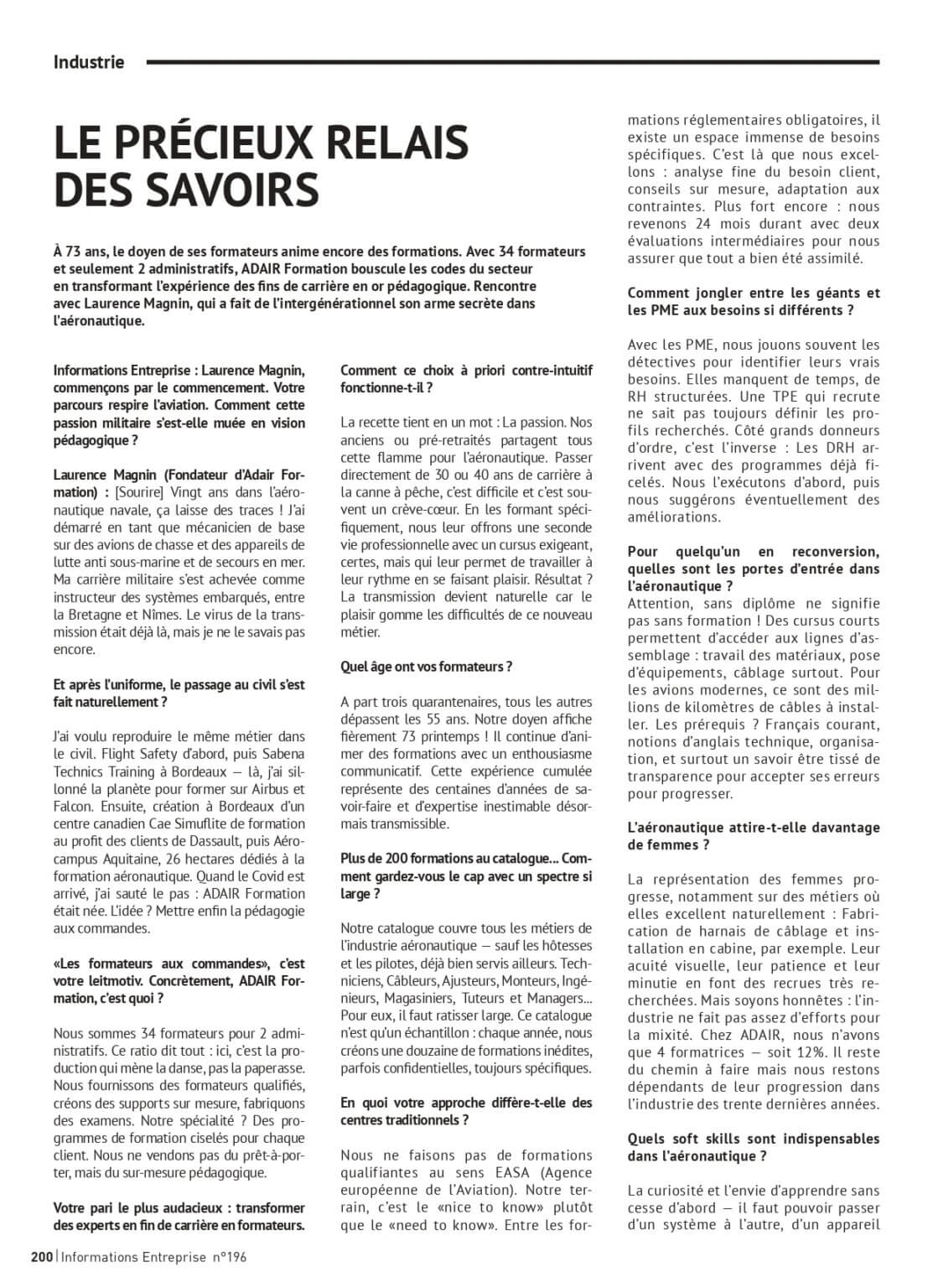 Industrie

LE PRÉCIEUX RELAIS DES SAVOIRS

À 73 ans, le doyen de ses formateurs anime encore des formations. Avec 34 formateurs et seulement 2 administratifs, ADAIR Formation bouscule les codes du secteur en transformant l'expérience des fins de carrière en or pédagogique. Rencontre avec Laurence Magnin, qui a fait de l'intergénérationnel son arme secrète dans l'aéronautique.

Informations Entreprise : Laurence Magnin, commençons par le commencement. Votre parcours respire l'aviation. Comment cette passion militaire s'est-elle muée en vision pédagogique ?

Laurence Magnin (Fondateur d'Adair Formation) : [Sourire] Vingt ans dans l'aéronautique navale, ça laisse des traces ! J'ai démarré en tant que mécanicien de base sur des avions de chasse et des appareils de lutte anti sous-marine et de secours en mer. Ma carrière militaire s'est achevée comme instructeur des systèmes embarqués, entre la Bretagne et Nîmes. Le virus de la transmission était déjà là, mais je ne le savais pas encore.

Et après l'uniforme, le passage au civil s'est fait naturellement ?

J'ai voulu reproduire le même métier dans le civil. Flight Safety d'abord, puis Sabena Technics Training à Bordeaux — là, j'ai sillonné la planète pour former sur Airbus et Falcon. Ensuite, création à Bordeaux d'un centre canadien Cae Simuflite de formation au profit des clients de Dassault, puis Aérocampus Aquitaine, 26 hectares dédiés à la formation aéronautique. Quand le Covid est arrivé, j'ai sauté le pas : ADAIR Formation était née. L'idée ? Mettre enfin la pédagogie aux commandes.

«Les formateurs aux commandes», c'est votre leitmotiv. Concrètement, ADAIR Formation, c'est quoi ?

Nous sommes 34 formateurs pour 2 administratifs. Ce ratio dit tout : ici, c'est la production qui mène la danse, pas la paperasse. Nous fournissons des formateurs qualifiés, créons des supports sur mesure, fabriquons des examens. Notre spécialité ? Des programmes de formation ciselés pour chaque client. Nous ne vendons pas du prêt-à-porter, mais du sur-mesure pédagogique.

Votre pari le plus audacieux : transformer des experts en fin de carrière en formateurs.

Comment ce choix à priori contre-intuitif fonctionne-t-il ?

La recette tient en un mot : La passion. Nos anciens ou pré-retraités partagent tous cette flamme pour l'aéronautique. Passer directement de 30 ou 40 ans de carrière à la canne à pêche, c'est difficile et c'est souvent un crève-cœur. En les formant spécifiquement, nous leur offrons une seconde vie professionnelle avec un cursus exigeant, certes, mais qui leur permet de travailler à leur rythme en se faisant plaisir. Résultat ? La transmission devient naturelle car le plaisir gomme les difficultés de ce nouveau métier.

Quel âge ont vos formateurs ?

A part trois quarantenaires, tous les autres dépassent les 55 ans. Notre doyen affiche fièrement 73 printemps ! Il continue d'animer des formations avec un enthousiasme communicatif. Cette expérience cumulée représente des centaines d'années de savoir-faire et d'expertise inestimable désormais transmissible.

Plus de 200 formations au catalogue... Comment gardez-vous le cap avec un spectre si large ?

Notre catalogue couvre tous les métiers de l'industrie aéronautique — sauf les hôtesses et les pilotes, déjà bien servis ailleurs. Techniciens, Câbleurs, Ajusteurs, Monteurs, Ingénieurs, Magasiniers, Tuteurs et Managers... Pour eux, il faut ratisser large. Ce catalogue n'est qu'un échantillon : chaque année, nous créons une douzaine de formations inédites, parfois confidentielles, toujours spécifiques.

En quoi votre approche diffère-t-elle des centres traditionnels ?

Nous ne faisons pas de formations qualifiantes au sens EASA (Agence européenne de l'Aviation). Notre terrain, c'est le «nice to know» plutôt que le «need to know». Entre les formations réglementaires obligatoires, il existe un espace immense de besoins spécifiques. C'est là que nous excellons : analyse fine du besoin client, conseils sur mesure, adaptation aux contraintes. Plus fort encore : nous revenons 24 mois durant avec deux évaluations intermédiaires pour nous assurer que tout a bien été assimilé.

Comment jongler entre les géants et les PME aux besoins si différents ?

Avec les PME, nous jouons souvent les détectives pour identifier leurs vrais besoins. Elles manquent de temps, de RH structurées. Une TPE qui recrute ne sait pas toujours définir les profils recherchés. Côté grands donneurs d'ordre, c'est l'inverse : Les DRH arrivent avec des programmes déjà ficelés. Nous l'exécutons d'abord, puis nous suggérons éventuellement des améliorations.

Pour quelqu'un en reconversion, quelles sont les portes d'entrée dans l'aéronautique ?
Attention, sans diplôme ne signifie pas sans formation ! Des cursus courts permettent d'accéder aux lignes d'assemblage : travail des matériaux, pose d'équipements, câblage surtout. Pour les avions modernes, ce sont des millions de kilomètres de câbles à installer. Les prérequis ? Français courant, notions d'anglais technique, organisation, et surtout un savoir être tissé de transparence pour accepter ses erreurs pour progresser.

L'aéronautique attire-t-elle davantage de femmes ?

La représentation des femmes progresse, notamment sur des métiers où elles excellent naturellement : Fabrication de harnais de câblage et installation en cabine, par exemple. Leur acuité visuelle, leur patience et leur minutie en font des recrues très recherchées. Mais soyons honnêtes : l'industrie ne fait pas assez d'efforts pour la mixité. Chez ADAIR, nous n'avons que 4 formatrices — soit 12%. Il reste du chemin à faire mais nous restons dépendants de leur progression dans l'industrie des trente dernières années.

Quels soft skills sont indispensables dans l'aéronautique ?

La curiosité et l'envie d'apprendre sans cesse d'abord — il faut pouvoir passer d'un système à l'autre, d'un appareil

200 | Informations Entreprise n°196